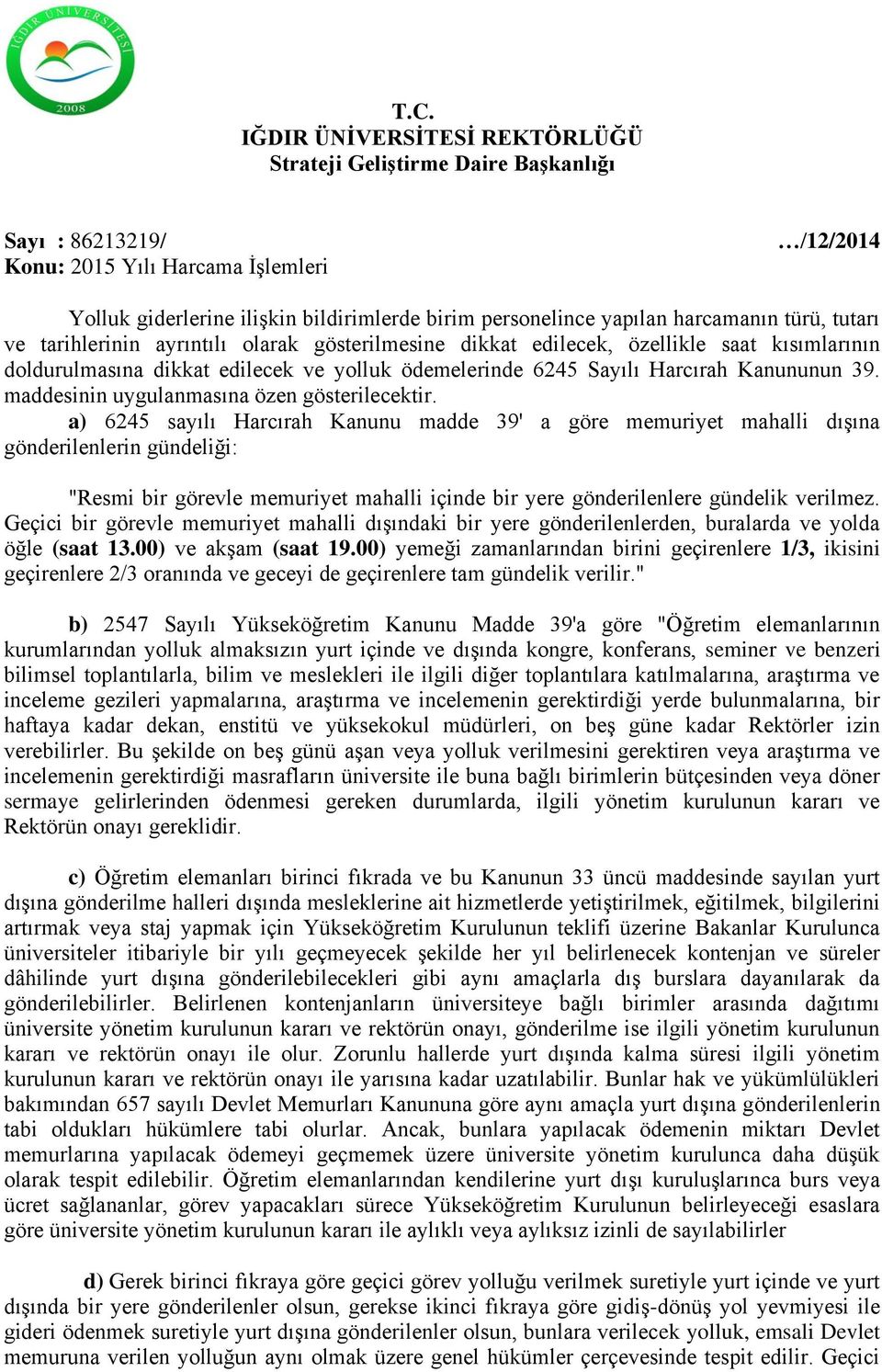 IĞDIR ÜNİVERSİTESİ
2008

T.C.
IĞDIR ÜNİVERSİTESİ REKTÖRLÜĞÜ
Strateji Geliştirme Daire Başkanlığı

Sayı : 86213219/ …/12/2014
Konu: 2015 Yılı Harcama İşlemleri

Yolluk giderlerine ilişkin bildirimlerde birim personelince yapılan harcamanın türü, tutarı ve tarihlerinin ayrıntılı olarak gösterilmesine dikkat edilecek, özellikle saat kısımlarının doldurulmasına dikkat edilecek ve yolluk ödemelerinde 6245 Sayılı Harcırah Kanununun 39. maddesinin uygulanmasına özen gösterilecektir.

a) 6245 sayılı Harcırah Kanunu madde 39' a göre memuriyet mahalli dışına gönderilenlerin gündeliği:

"Resmi bir görevle memuriyet mahalli içinde bir yere gönderilenlere gündelik verilmez. Geçici bir görevle memuriyet mahalli dışındaki bir yere gönderilenlerden, buralarda ve yolda öğle (saat 13.00) ve akşam (saat 19.00) yemeği zamanlarından birini geçirenlere 1/3, ikisini geçirenlere 2/3 oranında ve geceyi de geçirenlere tam gündelik verilir."

b) 2547 Sayılı Yükseköğretim Kanunu Madde 39'a göre "Öğretim elemanlarının kurumlarından yolluk almaksızın yurt içinde ve dışında kongre, konferans, seminer ve benzeri bilimsel toplantılarla, bilim ve meslekleri ile ilgili diğer toplantılara katılmalarına, araştırma ve inceleme gezileri yapmalarına, araştırma ve incelemenin gerektirdiği yerde bulunmalarına, bir haftaya kadar dekan, enstitü ve yüksekokul müdürleri, on beş güne kadar Rektörler izin verebilirler. Bu şekilde on beş günü aşan veya yolluk verilmesini gerektiren veya araştırma ve incelemenin gerektirdiği masrafların üniversite ile buna bağlı birimlerin bütçesinden veya döner sermaye gelirlerinden ödenmesi gereken durumlarda, ilgili yönetim kurulunun kararı ve Rektörün onayı gereklidir.

c) Öğretim elemanları birinci fıkrada ve bu Kanunun 33 üncü maddesinde sayılan yurt dışına gönderilme halleri dışında mesleklerine ait hizmetlerde yetiştirilmek, eğitilmek, bilgilerini artırmak veya staj yapmak için Yükseköğretim Kurulunun teklifi üzerine Bakanlar Kurulunca üniversiteler itibariyle bir yılı geçmeyecek şekilde her yıl belirlenecek kontenjan ve süreler dâhilinde yurt dışına gönderilebilecekleri gibi aynı amaçlarla dış burslara dayanılarak da gönderilebilirler. Belirlenen kontenjanların üniversiteye bağlı birimler arasında dağıtımı üniversite yönetim kurulunun kararı ve rektörün onayı, gönderilme ise ilgili yönetim kurulunun kararı ve rektörün onayı ile olur. Zorunlu hallerde yurt dışında kalma süresi ilgili yönetim kurulunun kararı ve rektörün onayı ile yarısına kadar uzatılabilir. Bunlar hak ve yükümlülükleri bakımından 657 sayılı Devlet Memurları Kanununa göre aynı amaçla yurt dışına gönderilenlerin tabi oldukları hükümlere tabi olurlar. Ancak, bunlara yapılacak ödemenin miktarı Devlet memurlarına yapılacak ödemeyi geçmemek üzere üniversite yönetim kurulunca daha düşük olarak tespit edilebilir. Öğretim elemanlarından kendilerine yurt dışı kuruluşlarınca burs veya ücret sağlananlar, görev yapacakları sürece Yükseköğretim Kurulunun belirleyeceği esaslara göre üniversite yönetim kurulunun kararı ile aylıklı veya aylıksız izinli de sayılabilirler

d) Gerek birinci fıkraya göre geçici görev yolluğu verilmek suretiyle yurt içinde ve yurt dışında bir yere gönderilenler olsun, gerekse ikinci fıkraya göre gidiş-dönüş yol yevmiyesi ile gideri ödenmek suretiyle yurt dışına gönderilenler olsun, bunlara verilecek yolluk, emsali Devlet memuruna verilen yolluğun aynı olmak üzere genel hükümler çerçevesinde tespit edilir. Geçici